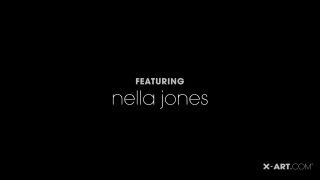 FEATURING
nella jones

X-ART.COM